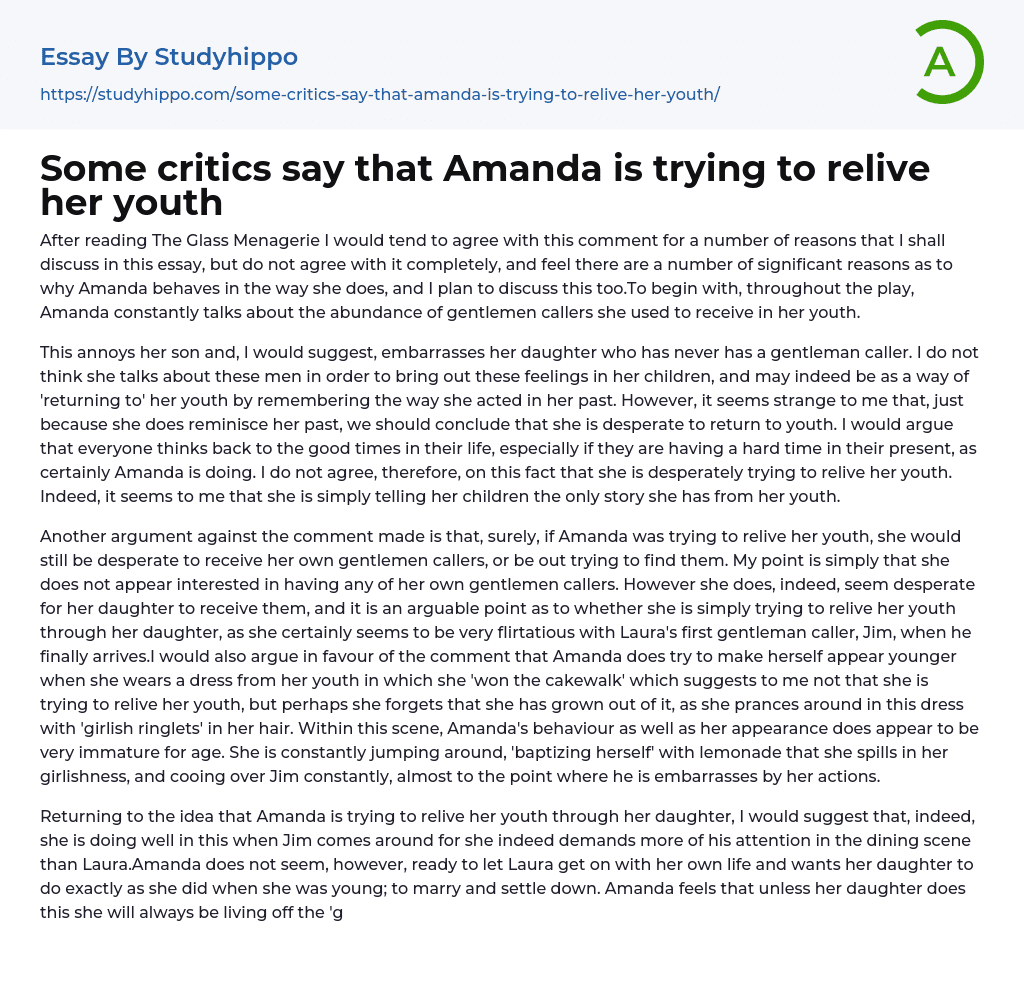 Essay By Studyhippo

https://studyhippo.com/some-critics-say-that-amanda-is-trying-to-relive-her-youth/

A

Some critics say that Amanda is trying to relive her youth

After reading The Glass Menagerie I would tend to agree with this comment for a number of reasons that I shall discuss in this essay, but do not agree with it completely, and feel there are a number of significant reasons as to why Amanda behaves in the way she does, and I plan to discuss this too.To begin with, throughout the play, Amanda constantly talks about the abundance of gentlemen callers she used to receive in her youth.

This annoys her son and, I would suggest, embarrasses her daughter who has never has a gentleman caller. I do not think she talks about these men in order to bring out these feelings in her children, and may indeed be as a way of 'returning to' her youth by remembering the way she acted in her past. However, it seems strange to me that, just because she does reminisce her past, we should conclude that she is desperate to return to youth. I would argue that everyone thinks back to the good times in their life, especially if they are having a hard time in their present, as certainly Amanda is doing. I do not agree, therefore, on this fact that she is desperately trying to relive her youth. Indeed, it seems to me that she is simply telling her children the only story she has from her youth.

Another argument against the comment made is that, surely, if Amanda was trying to relive her youth, she would still be desperate to receive her own gentlemen callers, or be out trying to find them. My point is simply that she does not appear interested in having any of her own gentlemen callers. However she does, indeed, seem desperate for her daughter to receive them, and it is an arguable point as to whether she is simply trying to relive her youth through her daughter, as she certainly seems to be very flirtatious with Laura's first gentleman caller, Jim, when he finally arrives.I would also argue in favour of the comment that Amanda does try to make herself appear younger when she wears a dress from her youth in which she 'won the cakewalk' which suggests to me not that she is trying to relive her youth, but perhaps she forgets that she has grown out of it, as she prances around in this dress with 'girlish ringlets' in her hair. Within this scene, Amanda's behaviour as well as her appearance does appear to be very immature for age. She is constantly jumping around, 'baptizing herself' with lemonade that she spills in her girlishness, and cooing over Jim constantly, almost to the point where he is embarrasses by her actions.

Returning to the idea that Amanda is trying to relive her youth through her daughter, I would suggest that, indeed, she is doing well in this when Jim comes around for she indeed demands more of his attention in the dining scene than Laura.Amanda does not seem, however, ready to let Laura get on with her own life and wants her daughter to do exactly as she did when she was young; to marry and settle down. Amanda feels that unless her daughter does this she will always be living off the 'g